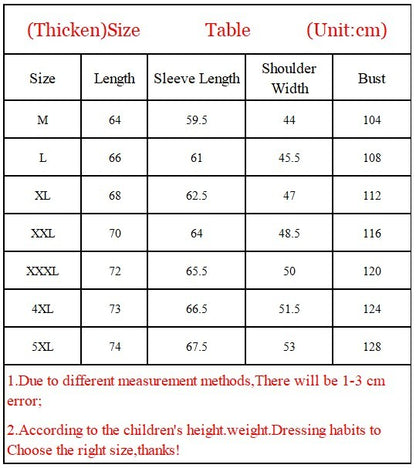 (Thicken)Size Table (Unit:cm)

| Size | Length | Sleeve Length | Shoulder Width | Bust |
|---|---|---|---|---|
| M | 64 | 59.5 | 44 | 104 |
| L | 66 | 61 | 45.5 | 108 |
| XL | 68 | 62.5 | 47 | 112 |
| XXL | 70 | 64 | 48.5 | 116 |
| XXXL | 72 | 65.5 | 50 | 120 |
| 4XL | 73 | 66.5 | 51.5 | 124 |
| 5XL | 74 | 67.5 | 53 | 128 |

1.Due to different measurement methods,There will be 1-3 cm error;

2.According to the children's height.weight.Dressing habits to Choose the right size,thanks!